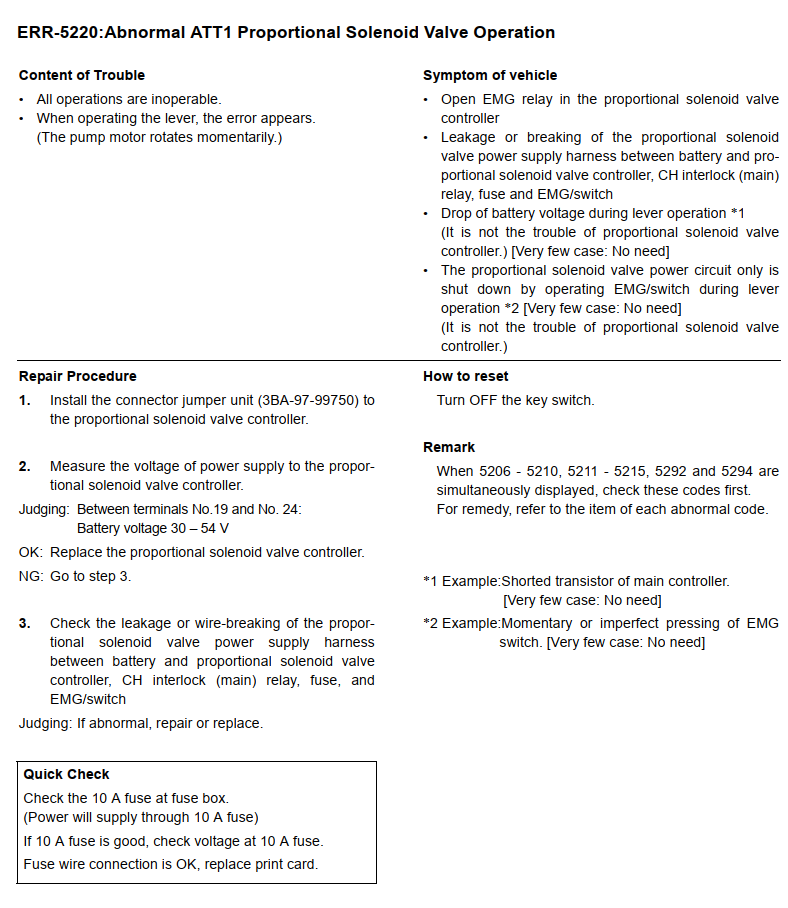 ERR-5220:Abnormal ATT1 Proportional Solenoid Valve Operation

Content of Trouble
• All operations are inoperable.
• When operating the lever, the error appears. (The pump motor rotates momentarily.)

Symptom of vehicle
• Open EMG relay in the proportional solenoid valve controller
• Leakage or breaking of the proportional solenoid valve power supply harness between battery and proportional solenoid valve controller, CH interlock (main) relay, fuse and EMG/switch
• Drop of battery voltage during lever operation *1 (It is not the trouble of proportional solenoid valve controller.) [Very few case: No need]
• The proportional solenoid valve power circuit only is shut down by operating EMG/switch during lever operation *2 [Very few case: No need] (It is not the trouble of proportional solenoid valve controller.)

Repair Procedure
1. Install the connector jumper unit (3BA-97-99750) to the proportional solenoid valve controller.

2. Measure the voltage of power supply to the proportional solenoid valve controller.
Judging: Between terminals No.19 and No. 24:
Battery voltage 30 – 54 V
OK: Replace the proportional solenoid valve controller.
NG: Go to step 3.

3. Check the leakage or wire-breaking of the proportional solenoid valve power supply harness between battery and proportional solenoid valve controller, CH interlock (main) relay, fuse, and EMG/switch
Judging: If abnormal, repair or replace.

Quick Check
Check the 10 A fuse at fuse box.
(Power will supply through 10 A fuse)
If 10 A fuse is good, check voltage at 10 A fuse.
Fuse wire connection is OK, replace print card.

How to reset
Turn OFF the key switch.

Remark
When 5206 - 5210, 5211 - 5215, 5292 and 5294 are simultaneously displayed, check these codes first.
For remedy, refer to the item of each abnormal code.

*1 Example:Shorted transistor of main controller.
[Very few case: No need]
*2 Example:Momentary or imperfect pressing of EMG switch. [Very few case: No need]